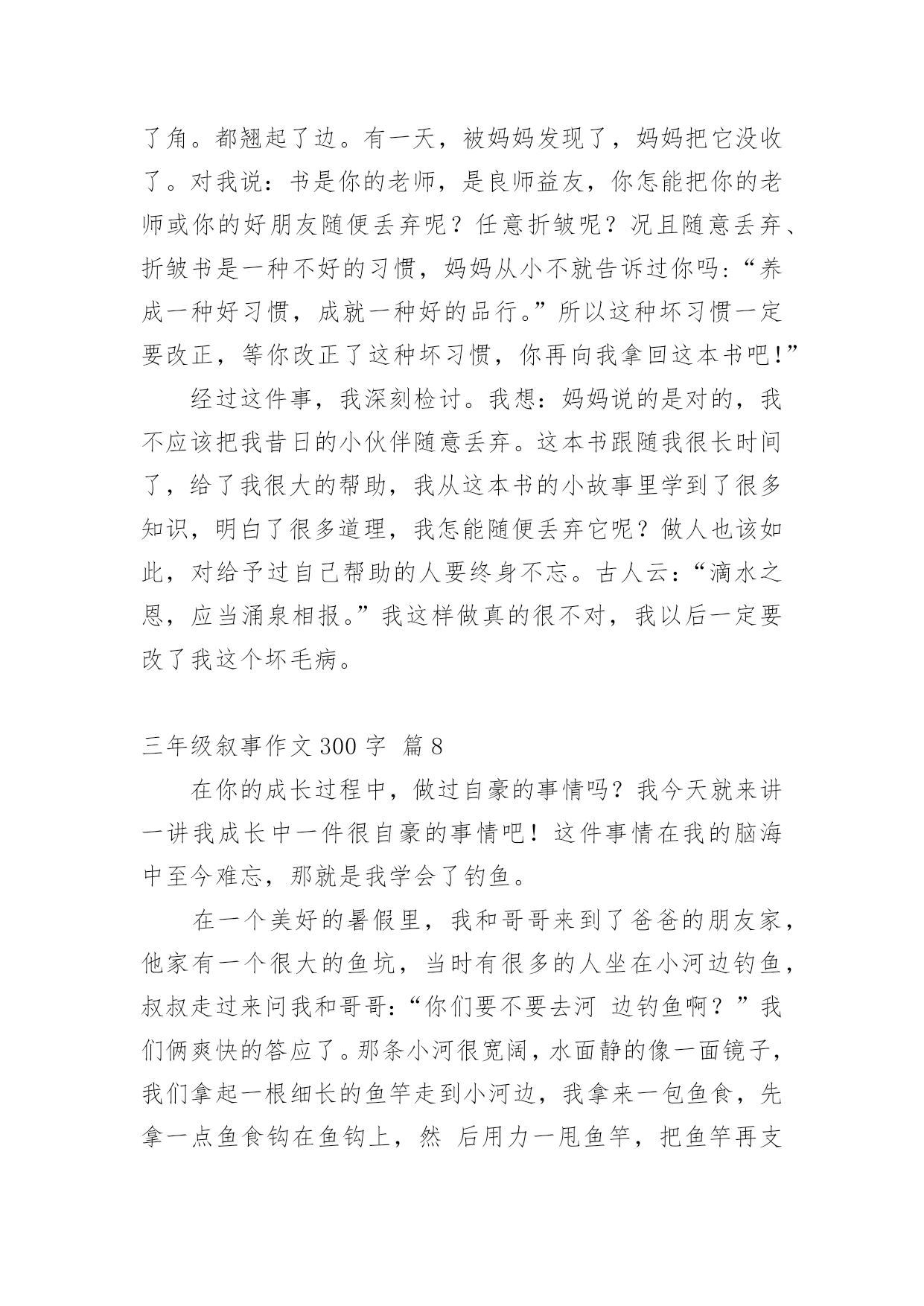 了角。都翘起了边。有一天，被妈妈发现了，妈妈把它没收了。对我说：书是你的老师，是良师益友，你怎能把你的老师或你的好朋友随便丢弃呢？任意折皱呢？况且随意丢弃、折皱书是一种不好的习惯，妈妈从小不就告诉过你吗：“养成一种好习惯，成就一种好的品行。”所以这种坏习惯一定要改正，等你改正了这种坏习惯，你再向我拿回这本书吧！”

经过这件事，我深刻检讨。我想：妈妈说的是对的，我不应该把我昔日的小伙伴随意丢弃。这本书跟随我很长时间了，给了我很大的帮助，我从这本书的小故事里学到了很多知识，明白了很多道理，我怎能随便丢弃它呢？做人也该如此，对给予过自己帮助的人要终身不忘。古人云：“滴水之恩，应当涌泉相报。”我这样做真的很不对，我以后一定要改了我这个坏毛病。

三年级叙事作文 300 字 篇 8

在你的成长过程中，做过自豪的事情吗？我今天就来讲一讲我成长中一件很自豪的事情吧！这件事情在我的脑海中至今难忘，那就是我学会了钓鱼。

在一个美好的暑假里，我和哥哥来到了爸爸的朋友家，他家有一个很大的鱼坑，当时有很多的人坐在小河边钓鱼，叔叔走过来问我和哥哥：“你们要不要去河 边钓鱼啊？”我们俩爽快的答应了。那条小河很宽阔，水面静的像一面镜子，我们拿起一根细长的鱼竿走到小河边，我拿来一包鱼食，先拿一点鱼食钩在鱼钩上，然 后用力一甩鱼竿，把鱼竿再支